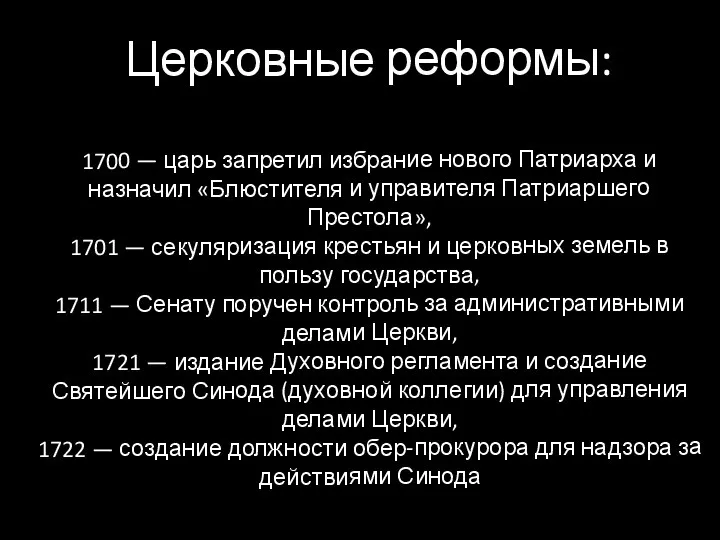 Церковные реформы:

1700 — царь запретил избрание нового Патриарха и назначил «Блюстителя и управителя Патриаршего Престола»,
1701 — секуляризация крестьян и церковных земель в пользу государства,
1711 — Сенату поручен контроль за административными делами Церкви,
1721 — издание Духовного регламента и создание Святейшего Синода (духовной коллегии) для управления делами Церкви,
1722 — создание должности обер-прокурора для надзора за действиями Синода